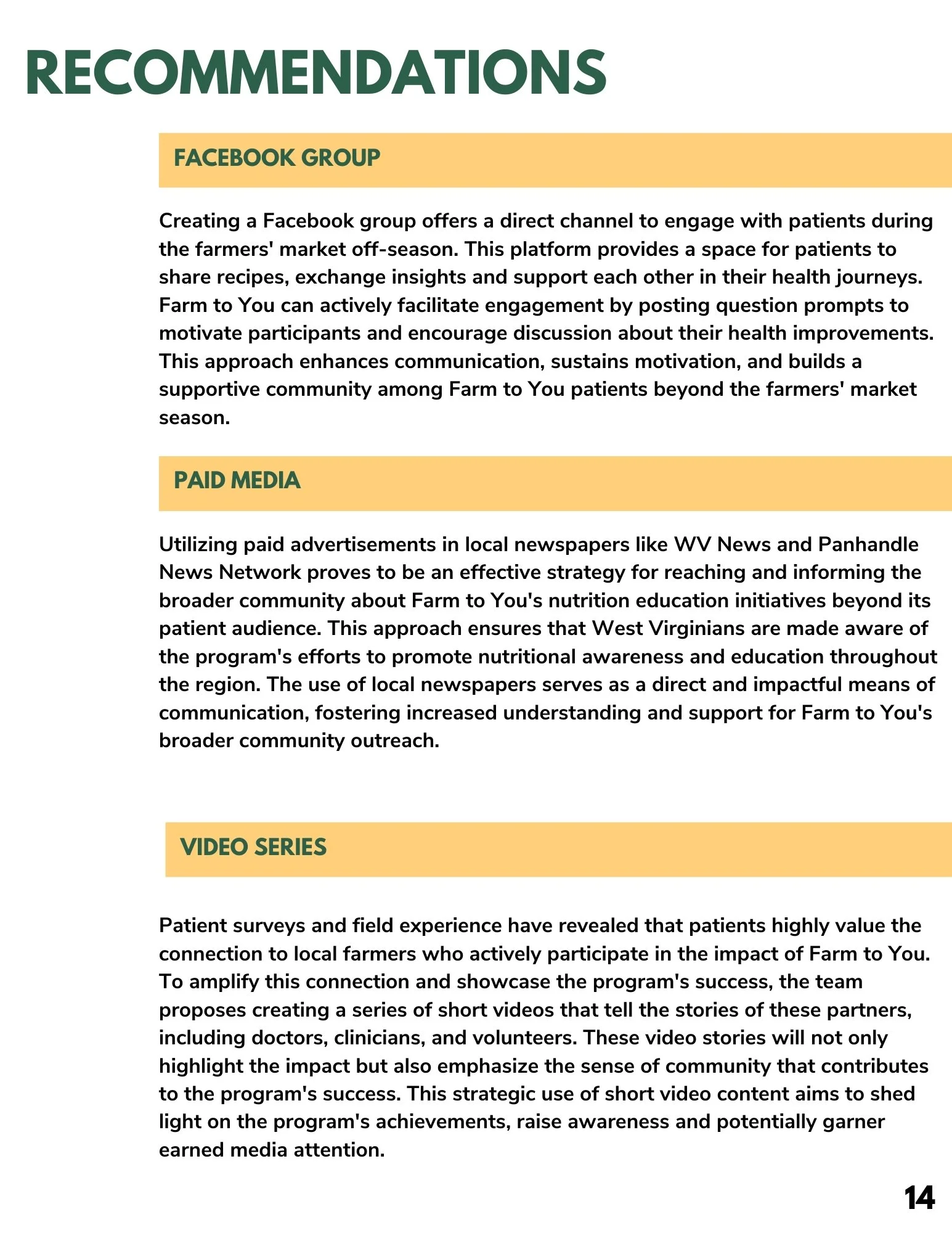 RECOMMENDATIONS

FACEBOOK GROUP

Creating a Facebook group offers a direct channel to engage with patients during the farmers' market off-season. This platform provides a space for patients to share recipes, exchange insights and support each other in their health journeys. Farm to You can actively facilitate engagement by posting question prompts to motivate participants and encourage discussion about their health improvements. This approach enhances communication, sustains motivation, and builds a supportive community among Farm to You patients beyond the farmers' market season.

PAID MEDIA

Utilizing paid advertisements in local newspapers like WV News and Panhandle News Network proves to be an effective strategy for reaching and informing the broader community about Farm to You's nutrition education initiatives beyond its patient audience. This approach ensures that West Virginians are made aware of the program's efforts to promote nutritional awareness and education throughout the region. The use of local newspapers serves as a direct and impactful means of communication, fostering increased understanding and support for Farm to You's broader community outreach.

VIDEO SERIES

Patient surveys and field experience have revealed that patients highly value the connection to local farmers who actively participate in the impact of Farm to You. To amplify this connection and showcase the program's success, the team proposes creating a series of short videos that tell the stories of these partners, including doctors, clinicians, and volunteers. These video stories will not only highlight the impact but also emphasize the sense of community that contributes to the program's success. This strategic use of short video content aims to shed light on the program's achievements, raise awareness and potentially garner earned media attention.

14